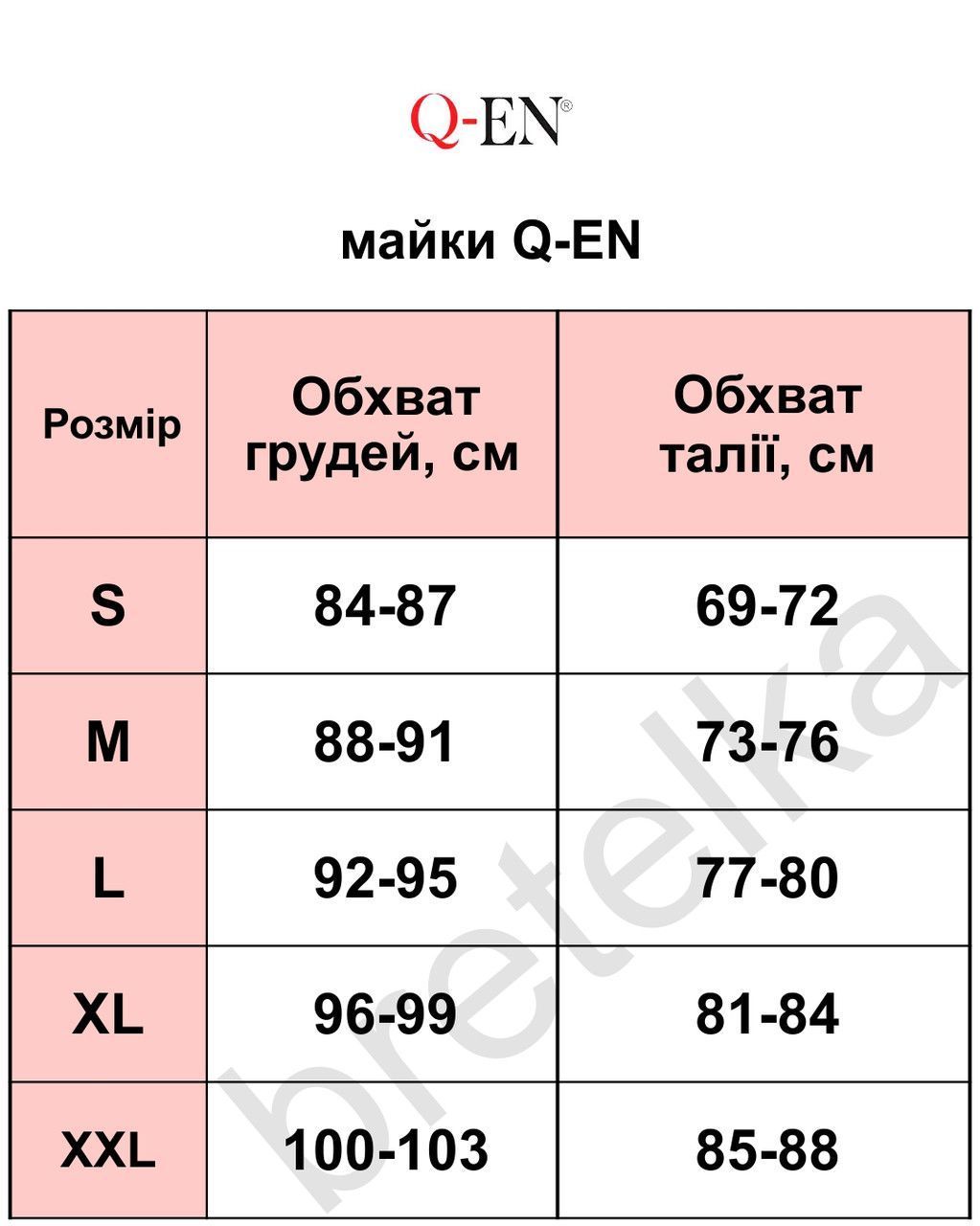 Q-EN®

майки Q-EN

| Розмір | Обхват грудей, см | Обхват талії, см |
|---|---|---|
| S | 84-87 | 69-72 |
| M | 88-91 | 73-76 |
| L | 92-95 | 77-80 |
| XL | 96-99 | 81-84 |
| XXL | 100-103 | 85-88 |

bretelka